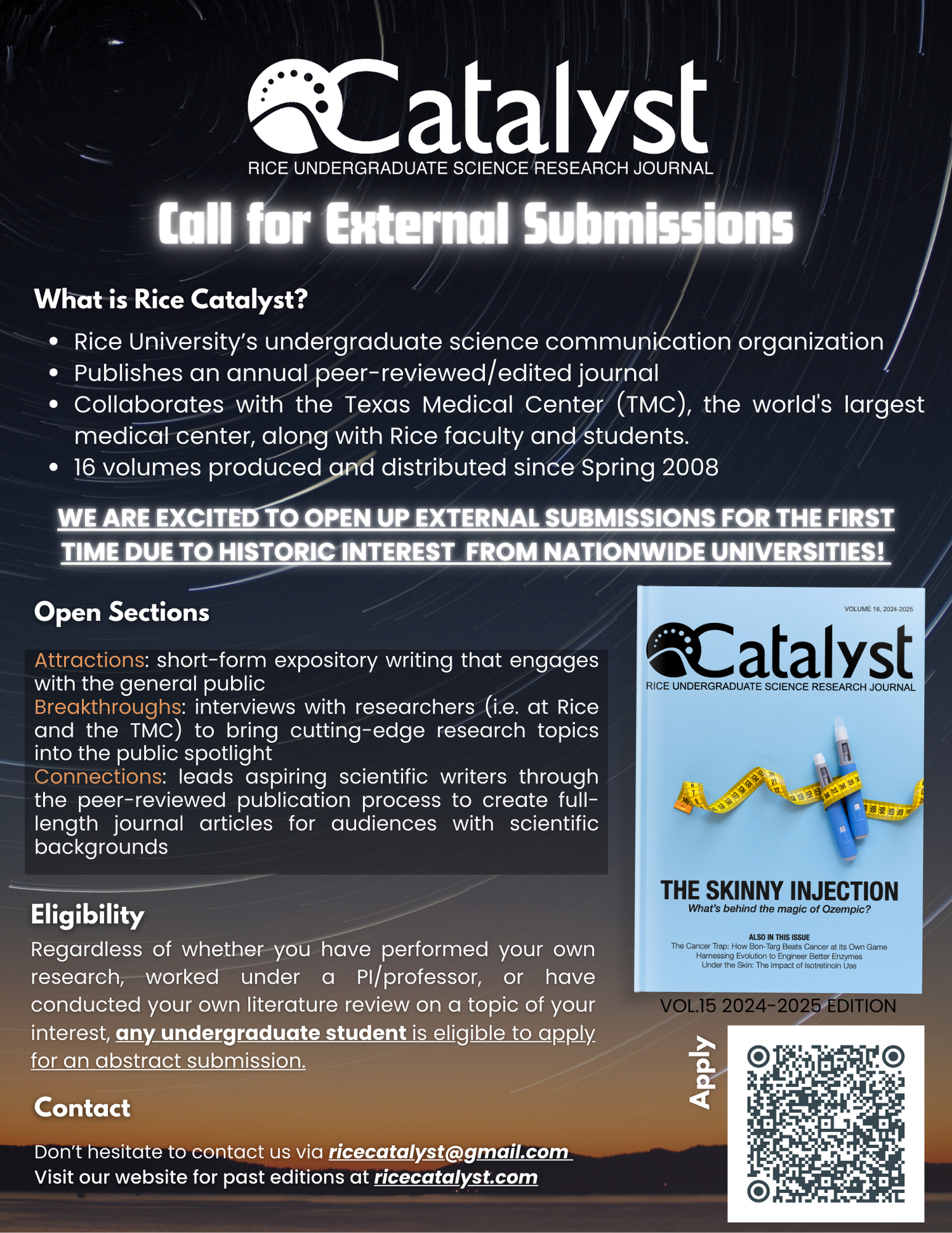 Catalyst
RICE UNDERGRADUATE SCIENCE RESEARCH JOURNAL

Call for External Submissions

What is Rice Catalyst?

• Rice University's undergraduate science communication organization
• Publishes an annual peer-reviewed/edited journal
• Collaborates with the Texas Medical Center (TMC), the world's largest medical center, along with Rice faculty and students.
• 16 volumes produced and distributed since Spring 2008

WE ARE EXCITED TO OPEN UP EXTERNAL SUBMISSIONS FOR THE FIRST TIME DUE TO HISTORIC INTEREST FROM NATIONWIDE UNIVERSITIES!

Open Sections

Attractions: short-form expository writing that engages with the general public
Breakthroughs: interviews with researchers (i.e. at Rice and the TMC) to bring cutting-edge research topics into the public spotlight
Connections: leads aspiring scientific writers through the peer-reviewed publication process to create full-length journal articles for audiences with scientific backgrounds

Eligibility

Regardless of whether you have performed your own research, worked under a PI/professor, or have conducted your own literature review on a topic of your interest, any undergraduate student is eligible to apply for an abstract submission.

Contact

Don't hesitate to contact us via ricecatalyst@gmail.com
Visit our website for past editions at ricecatalyst.com

VOLUME 16, 2024-2025
Catalyst
RICE UNDERGRADUATE SCIENCE RESEARCH JOURNAL
THE SKINNY INJECTION
What's behind the magic of Ozempic?
ALSO IN THIS ISSUE
The Cancer Trap: How Bon-Targ Beats Cancer at its Own Game
Harnessing Evolution to Engineer Better Enzymes
Under the Skin: The Impact of Isotretinoin Use

VOL.15 2024-2025 EDITION

Apply